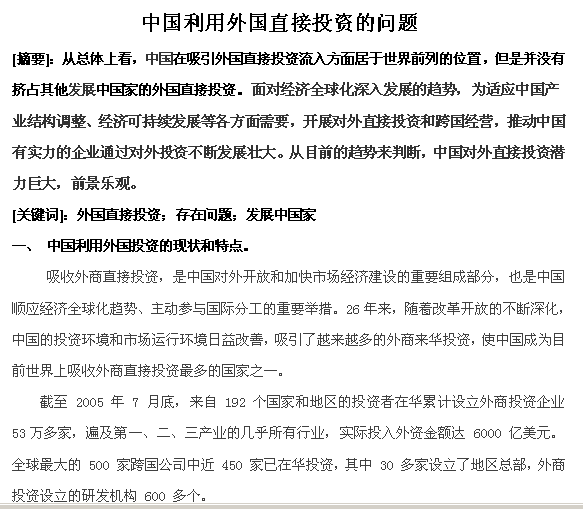 中国利用外国直接投资的问题

[摘要]：从总体上看，中国在吸引外国直接投资流入方面居于世界前列的位置，但是并没有挤占其他发展中国家的外国直接投资。面对经济全球化深入发展的趋势，为适应中国产业结构调整、经济可持续发展等各方面需要，开展对外直接投资和跨国经营，推动中国有实力的企业通过对外投资不断发展壮大。从目前的趋势来判断，中国对外直接投资潜力巨大，前景乐观。

[关键词]：外国直接投资；存在问题；发展中国家

一、 中国利用外国投资的现状和特点。

吸收外商直接投资，是中国对外开放和加快市场经济建设的重要组成部分，也是中国顺应经济全球化趋势、主动参与国际分工的重要举措。26 年来，随着改革开放的不断深化，中国的投资环境和市场运行环境日益改善，吸引了越来越多的外商来华投资，使中国成为目前世界上吸收外商直接投资最多的国家之一。

截至 2005 年 7 月底，来自 192 个国家和地区的投资者在华累计设立外商投资企业 53 万多家，遍及第一、二、三产业的几乎所有行业，实际投入外资金额达 6000 亿美元。全球最大的 500 家跨国公司中近 450 家已在华投资，其中 30 多家设立了地区总部，外商投资设立的研发机构 600 多个。